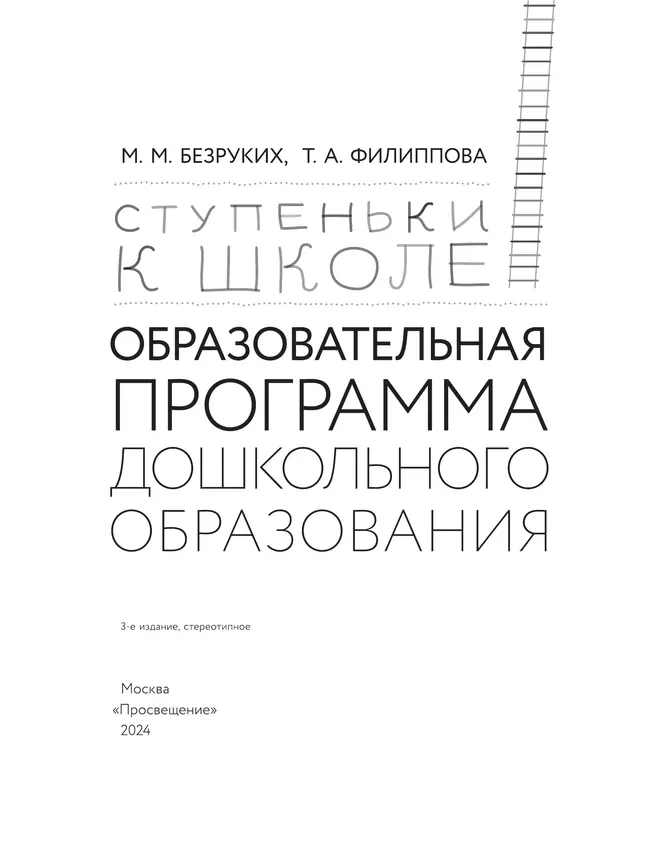 М. М. БЕЗРУКИХ, Т. А. ФИЛИППОВА

СТУПЕНЬКИ К ШКОЛЕ

ОБРАЗОВАТЕЛЬНАЯ ПРОГРАММА ДОШКОЛЬНОГО ОБРАЗОВАНИЯ

3-е издание, стереотипное

Москва
«Просвещение»
2024